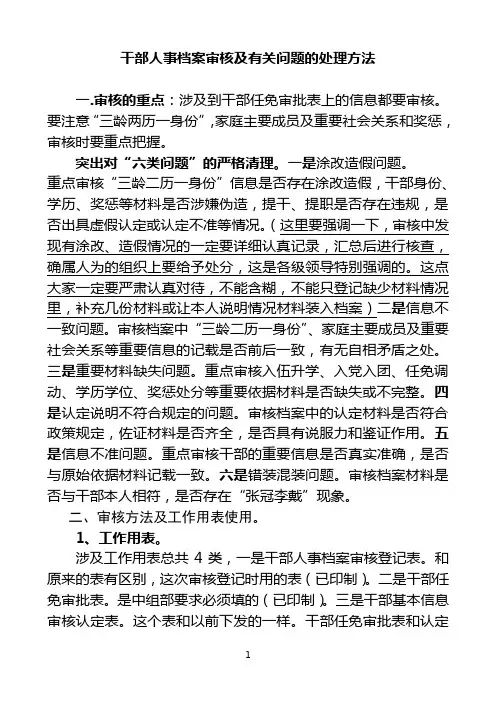 干部人事档案审核及有关问题的处理方法

一.审核的重点：涉及到干部任免审批表上的信息都要审核。要注意“三龄两历一身份”，家庭主要成员及重要社会关系和奖惩，审核时要重点把握。

突出对“六类问题”的严格清理。一是涂改造假问题。重点审核“三龄二历一身份”信息是否存在涂改造假，干部身份、学历、奖惩等材料是否涉嫌伪造，提干、提职是否存在违规，是否出具虚假认定或认定不准等情况。（这里要强调一下，审核中发现有涂改、造假情况的一定要详细认真记录，汇总后进行核查，确属人为的组织上要给予处分，这是各级领导特别强调的。这点大家一定要严肃认真对待，不能含糊，不能只登记缺少材料情况里，补充几份材料或让本人说明情况材料装入档案）二是信息不一致问题。审核档案中“三龄二历一身份”、家庭主要成员及重要社会关系等重要信息的记载是否前后一致，有无自相矛盾之处。三是重要材料缺失问题。重点审核入伍升学、入党入团、任免调动、学历学位、奖惩处分等重要依据材料是否缺失或不完整。四是认定说明不符合规定的问题。审核档案中的认定材料是否符合政策规定，佐证材料是否齐全，是否具有说服力和鉴证作用。五是信息不准问题。重点审核干部的重要信息是否真实准确，是否与原始依据材料记载一致。六是错装混装问题。审核档案材料是否与干部本人相符，是否存在“张冠李戴”现象。

二、审核方法及工作用表使用。

1、工作用表。

涉及工作用表总共 4 类，一是干部人事档案审核登记表。和原来的表有区别，这次审核登记时用的表（已印制）。二是干部任免审批表。是中组部要求必须填的（已印制）。三是干部基本信息审核认定表。这个表和以前下发的一样。干部任免审批表和认定

1